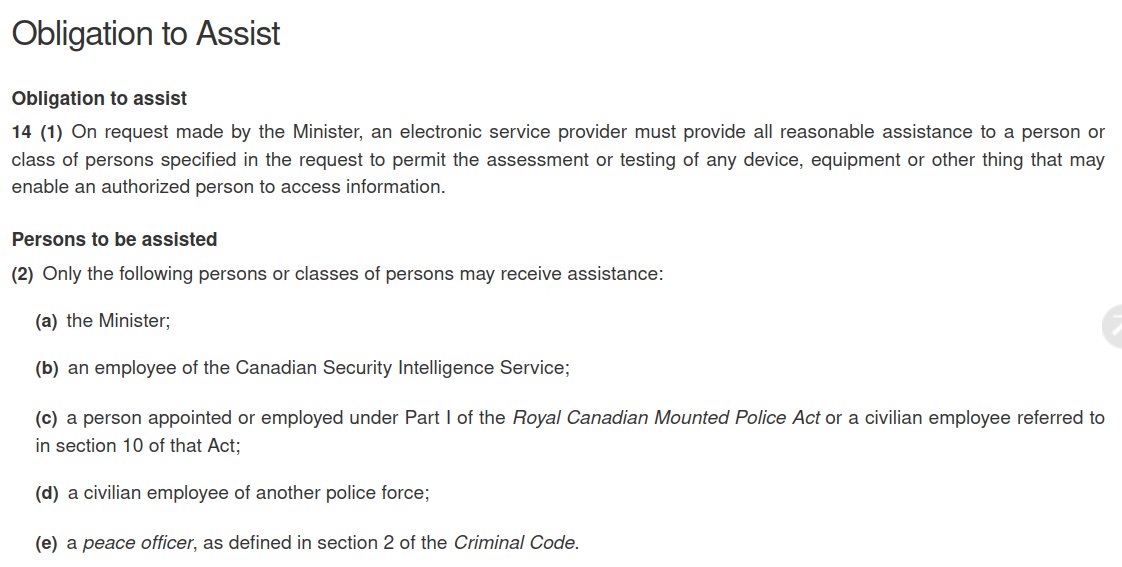 Obligation to Assist

Obligation to assist

14 (1) On request made by the Minister, an electronic service provider must provide all reasonable assistance to a person or class of persons specified in the request to permit the assessment or testing of any device, equipment or other thing that may enable an authorized person to access information.

Persons to be assisted

(2) Only the following persons or classes of persons may receive assistance:

(a) the Minister;

(b) an employee of the Canadian Security Intelligence Service;

(c) a person appointed or employed under Part I of the Royal Canadian Mounted Police Act or a civilian employee referred to in section 10 of that Act;

(d) a civilian employee of another police force;

(e) a peace officer, as defined in section 2 of the Criminal Code.